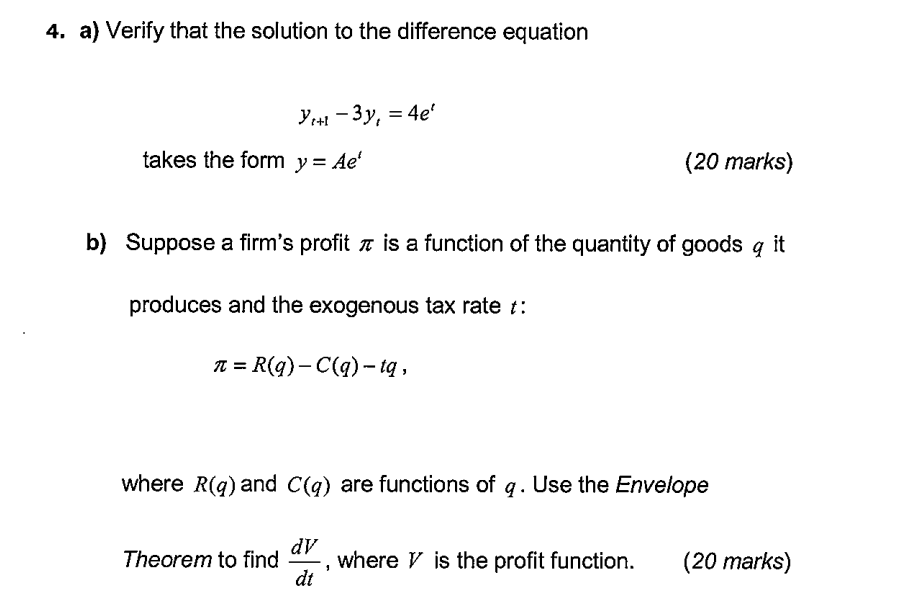 4. a) Verify that the solution to the difference equation

$y_{t+1} - 3y_t = 4e^t$

takes the form $y = Ae^t$ (20 marks)

b) Suppose a firm's profit $\pi$ is a function of the quantity of goods $q$ it produces and the exogenous tax rate $t$:

$\pi = R(q) - C(q) - tq$,

where $R(q)$ and $C(q)$ are functions of $q$. Use the Envelope Theorem to find $\frac{dV}{dt}$, where $V$ is the profit function. (20 marks)